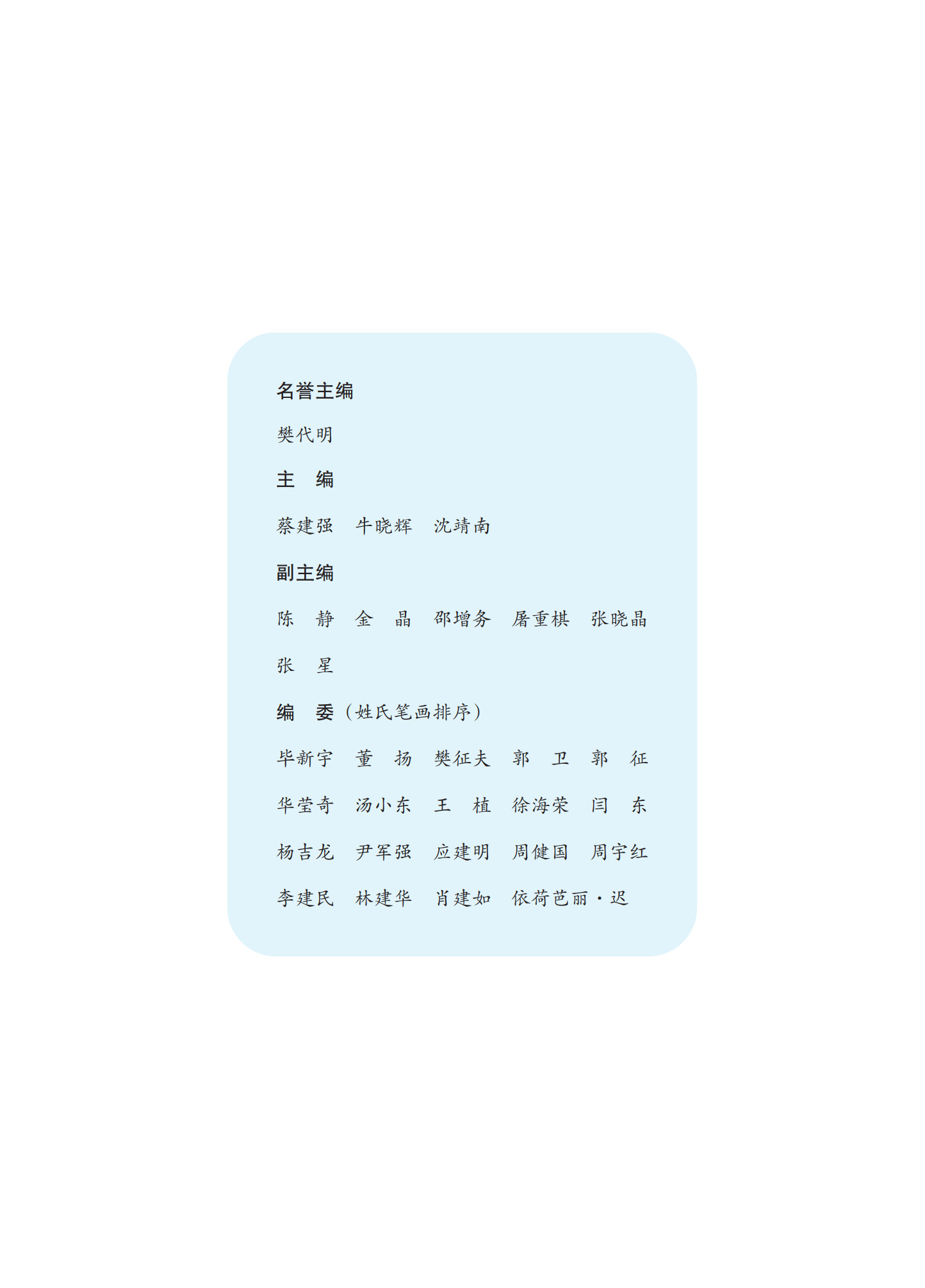 名誉主编

樊代明

主　编

蔡建强　牛晓辉　沈靖南

副主编

陈　静　金　晶　邵增务　屠重棋　张晓晶

张　星

编　委（姓氏笔画排序）

毕新宇　董　扬　樊征夫　郭　卫　郭　征

华莹奇　汤小东　王　植　徐海荣　闫　东

杨吉龙　尹军强　应建明　周健国　周宇红

李建民　林建华　肖建如　依荷芭丽·迟